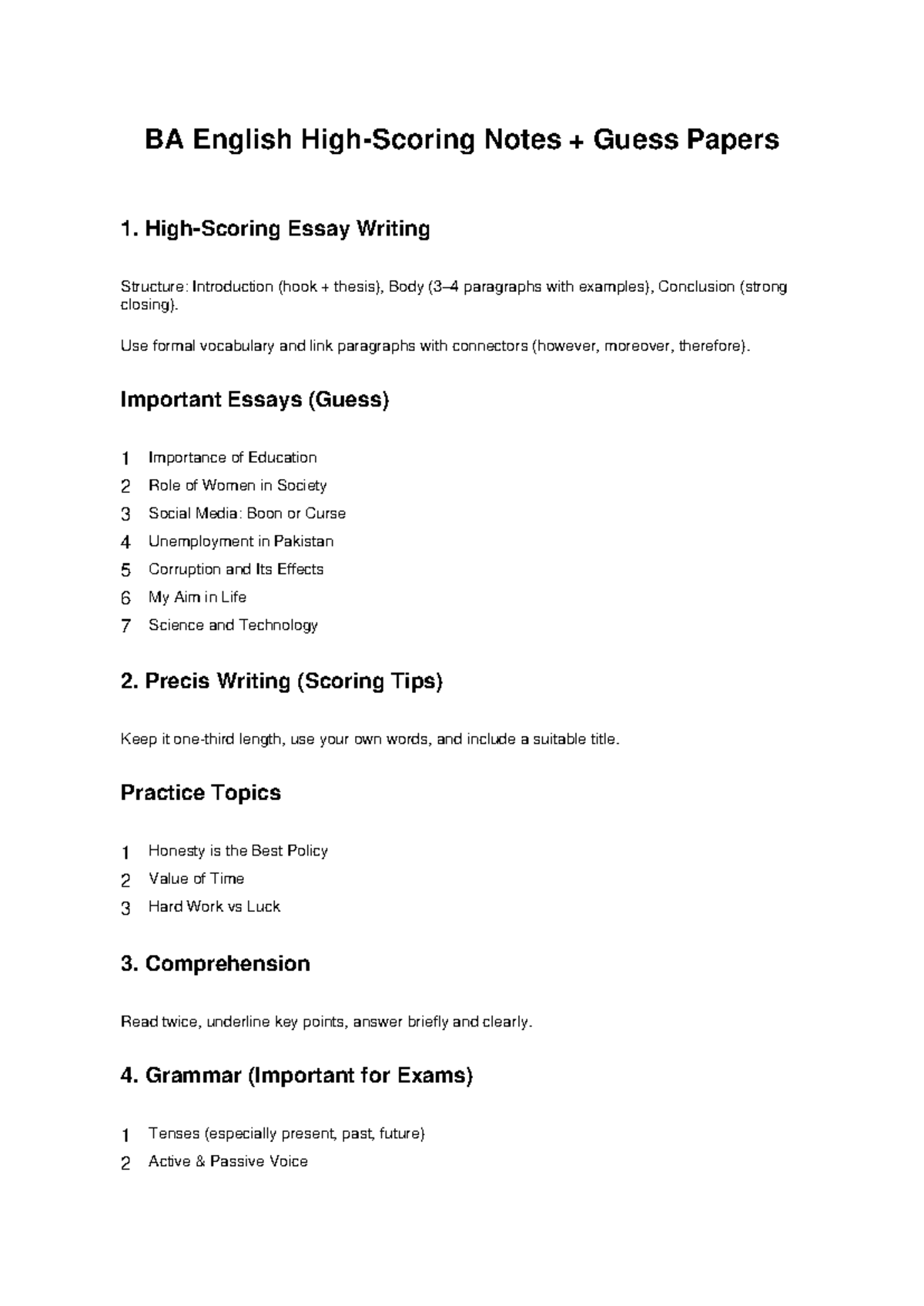 BA English High-Scoring Notes + Guess Papers

1. High-Scoring Essay Writing

Structure: Introduction (hook + thesis), Body (3–4 paragraphs with examples), Conclusion (strong closing).

Use formal vocabulary and link paragraphs with connectors (however, moreover, therefore).

Important Essays (Guess)

1 Importance of Education
2 Role of Women in Society
3 Social Media: Boon or Curse
4 Unemployment in Pakistan
5 Corruption and Its Effects
6 My Aim in Life
7 Science and Technology

2. Precis Writing (Scoring Tips)

Keep it one-third length, use your own words, and include a suitable title.

Practice Topics

1 Honesty is the Best Policy
2 Value of Time
3 Hard Work vs Luck

3. Comprehension

Read twice, underline key points, answer briefly and clearly.

4. Grammar (Important for Exams)

1 Tenses (especially present, past, future)
2 Active & Passive Voice